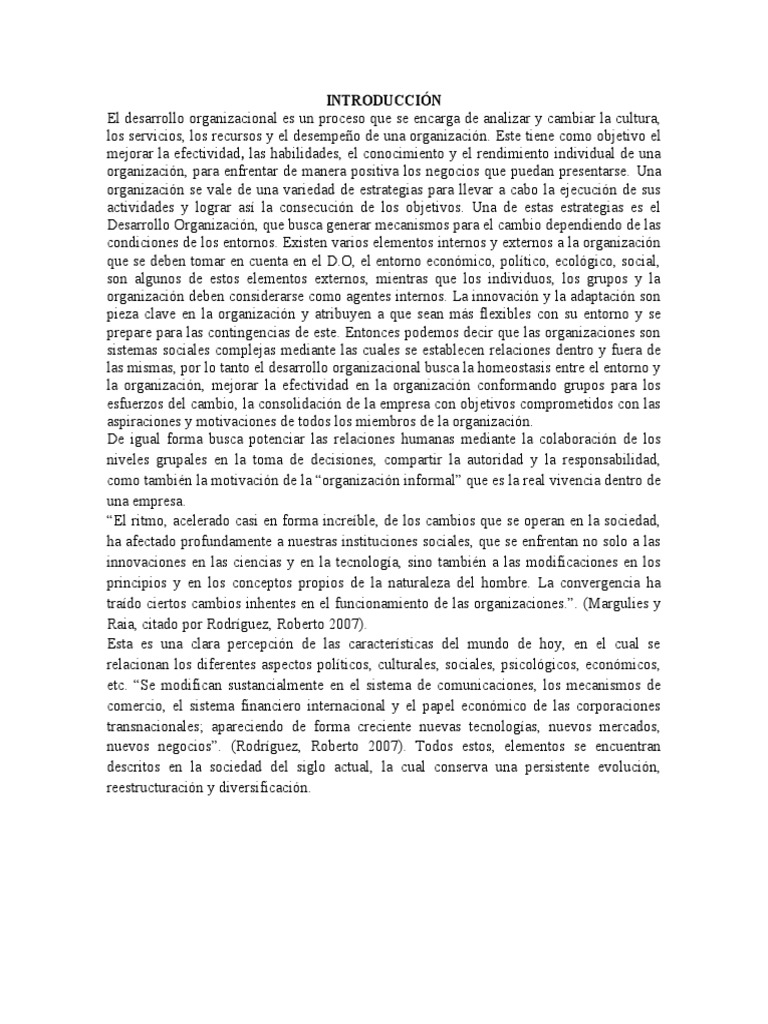 INTRODUCCIÓN

El desarrollo organizacional es un proceso que se encarga de analizar y cambiar la cultura, los servicios, los recursos y el desempeño de una organización. Este tiene como objetivo el mejorar la efectividad, las habilidades, el conocimiento y el rendimiento individual de una organización, para enfrentar de manera positiva los negocios que puedan presentarse. Una organización se vale de una variedad de estrategias para llevar a cabo la ejecución de sus actividades y lograr así la consecución de los objetivos. Una de estas estrategias es el Desarrollo Organización, que busca generar mecanismos para el cambio dependiendo de las condiciones de los entornos. Existen varios elementos internos y externos a la organización que se deben tomar en cuenta en el D.O, el entorno económico, político, ecológico, social, son algunos de estos elementos externos, mientras que los individuos, los grupos y la organización deben considerarse como agentes internos. La innovación y la adaptación son pieza clave en la organización y atribuyen a que sean más flexibles con su entorno y se prepare para las contingencias de este. Entonces podemos decir que las organizaciones son sistemas sociales complejas mediante las cuales se establecen relaciones dentro y fuera de las mismas, por lo tanto el desarrollo organizacional busca la homeostasis entre el entorno y la organización, mejorar la efectividad en la organización conformando grupos para los esfuerzos del cambio, la consolidación de la empresa con objetivos comprometidos con las aspiraciones y motivaciones de todos los miembros de la organización.

De igual forma busca potenciar las relaciones humanas mediante la colaboración de los niveles grupales en la toma de decisiones, compartir la autoridad y la responsabilidad, como también la motivación de la “organización informal” que es la real vivencia dentro de una empresa.

“El ritmo, acelerado casi en forma increíble, de los cambios que se operan en la sociedad, ha afectado profundamente a nuestras instituciones sociales, que se enfrentan no solo a las innovaciones en las ciencias y en la tecnología, sino también a las modificaciones en los principios y en los conceptos propios de la naturaleza del hombre. La convergencia ha traído ciertos cambios inhentes en el funcionamiento de las organizaciones.”. (Margulies y Raia, citado por Rodríguez, Roberto 2007).

Esta es una clara percepción de las características del mundo de hoy, en el cual se relacionan los diferentes aspectos políticos, culturales, sociales, psicológicos, económicos, etc. “Se modifican sustancialmente en el sistema de comunicaciones, los mecanismos de comercio, el sistema financiero internacional y el papel económico de las corporaciones transnacionales; apareciendo de forma creciente nuevas tecnologías, nuevos mercados, nuevos negocios”. (Rodríguez, Roberto 2007). Todos estos, elementos se encuentran descritos en la sociedad del siglo actual, la cual conserva una persistente evolución, reestructuración y diversificación.